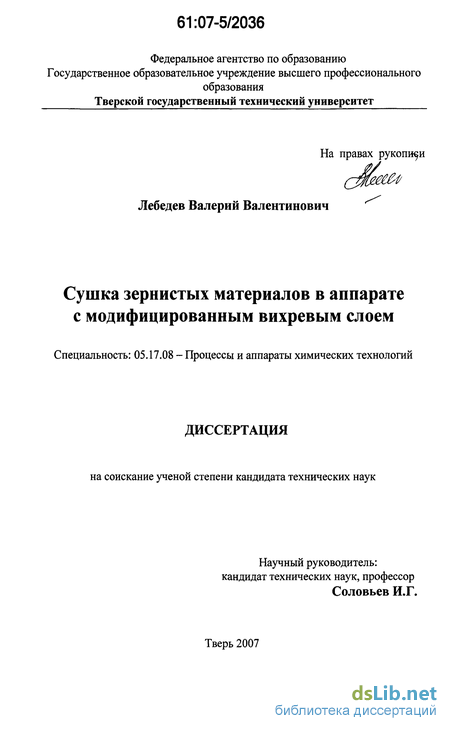 61:07-5/2036

Федеральное агентство по образованию
Государственное образовательное учреждение высшего профессионального образования
Тверской государственный технический университет

На правах рукописи

Лебедев Валерий Валентинович

Сушка зернистых материалов в аппарате с модифицированным вихревым слоем

Специальность: 05.17.08 – Процессы и аппараты химических технологий

ДИССЕРТАЦИЯ

на соискание ученой степени кандидата технических наук

Научный руководитель:
кандидат технических наук, профессор
Соловьев И.Г.

Тверь 2007

dsLib.net
библиотека диссертаций